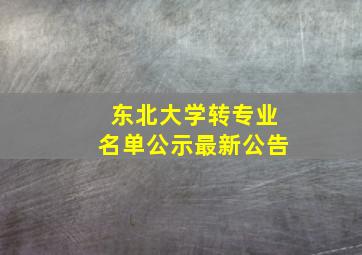 东北大学转专业
名单公示最新公告